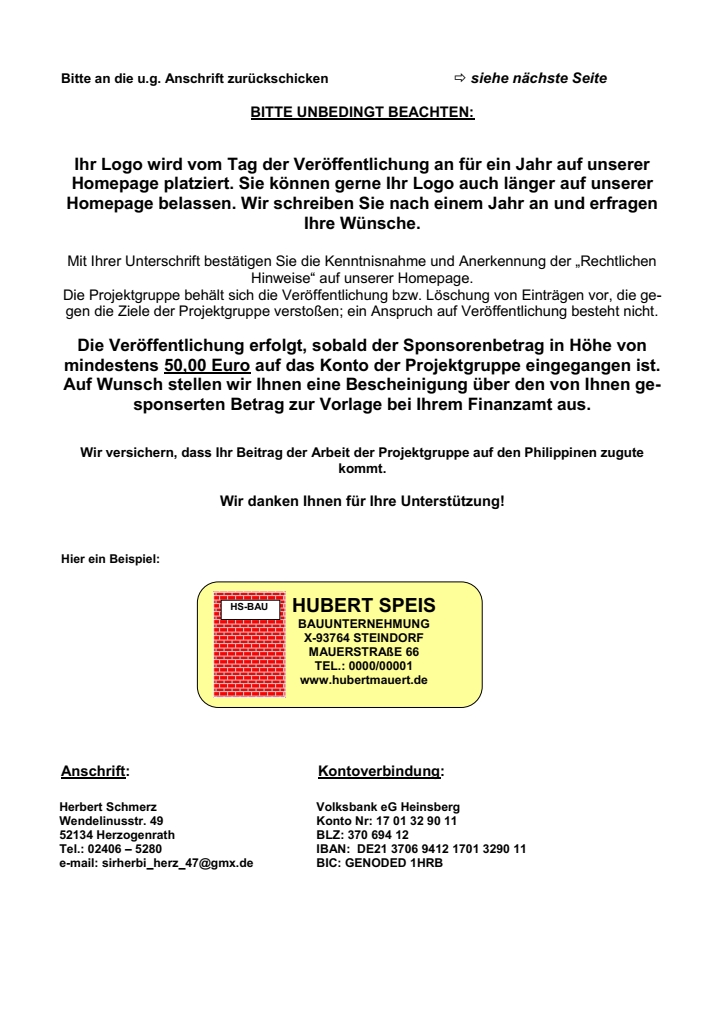 Bitte an die u.g. Anschrift zurückschicken ⇨ siehe nächste Seite

BITTE UNBEDINGT BEACHTEN:

Ihr Logo wird vom Tag der Veröffentlichung an für ein Jahr auf unserer Homepage platziert. Sie können gerne Ihr Logo auch länger auf unserer Homepage belassen. Wir schreiben Sie nach einem Jahr an und erfragen Ihre Wünsche.

Mit Ihrer Unterschrift bestätigen Sie die Kenntnisnahme und Anerkennung der „Rechtlichen Hinweise“ auf unserer Homepage.
Die Projektgruppe behält sich die Veröffentlichung bzw. Löschung von Einträgen vor, die gegen die Ziele der Projektgruppe verstoßen; ein Anspruch auf Veröffentlichung besteht nicht.

Die Veröffentlichung erfolgt, sobald der Sponsorenbetrag in Höhe von mindestens 50,00 Euro auf das Konto der Projektgruppe eingegangen ist. Auf Wunsch stellen wir Ihnen eine Bescheinigung über den von Ihnen gesponserten Betrag zur Vorlage bei Ihrem Finanzamt aus.

Wir versichern, dass Ihr Beitrag der Arbeit der Projektgruppe auf den Philippinen zugute kommt.

Wir danken Ihnen für Ihre Unterstützung!

Hier ein Beispiel:

HS-BAU
HUBERT SPEIS
BAUUNTERNEHMUNG
X-93764 STEINDORF
MAUERSTRAßE 66
TEL.: 0000/00001
www.hubertmauert.de

Anschrift:

Herbert Schmerz
Wendelinusstr. 49
52134 Herzogenrath
Tel.: 02406 – 5280
e-mail: sirherbi_herz_47@gmx.de

Kontoverbindung:

Volksbank eG Heinsberg
Konto Nr: 17 01 32 90 11
BLZ: 370 694 12
IBAN: DE21 3706 9412 1701 3290 11
BIC: GENODED 1HRB